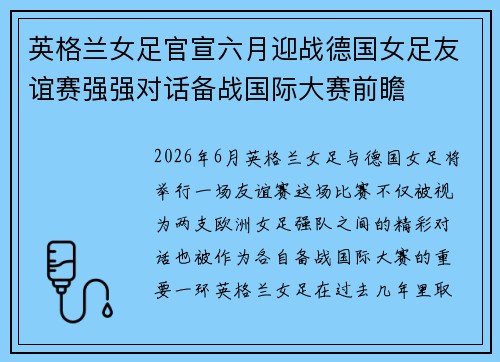 英格兰女足官宣六月迎战德国女足友谊赛强强对话备战国际大赛前瞻

2026年6月英格兰女足与德国女足将举行一场友谊赛这场比赛不仅被视为两支欧洲女足强队之间的精彩对话也被作为各自备战国际大赛的重要一环英格兰女足在过去几年里取